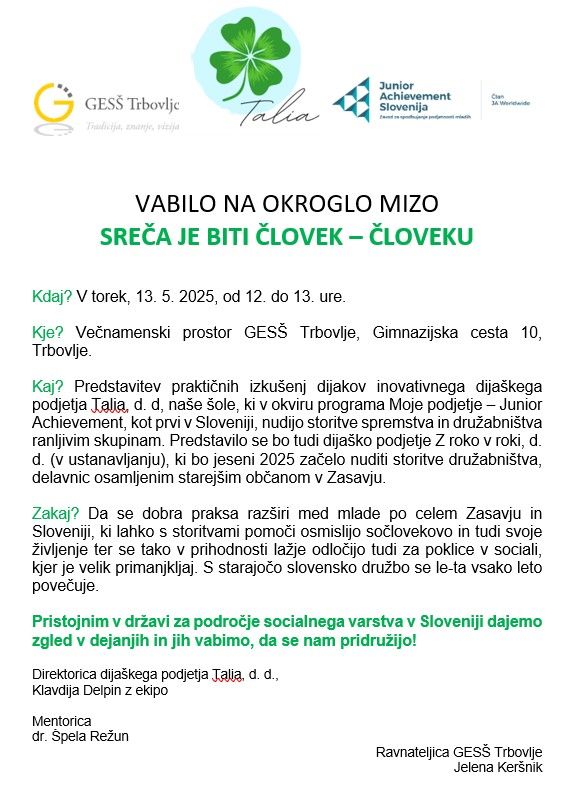 GESŠ Trbovlje
Tradicija, znanje, vizija

Talia

Junior Achievement Slovenija
Zavod za spodbujanje podjetnosti mladih

Član JA Worldwide

VABILO NA OKROGLO MIZO
SREČA JE BITI ČLOVEK – ČLOVEKU

Kdaj? V torek, 13. 5. 2025, od 12. do 13. ure.

Kje? Večnamenski prostor GESŠ Trbovlje, Gimnazijska cesta 10, Trbovlje.

Kaj? Predstavitev praktičnih izkušenj dijakov inovativnega dijaškega podjetja Talia, d. d, naše šole, ki v okviru programa Moje podjetje – Junior Achievement, kot prvi v Sloveniji, nudijo storitve spremstva in družabništva ranljivim skupinam. Predstavilo se bo tudi dijaško podjetje Z roko v roki, d. d. (v ustanavljanju), ki bo jeseni 2025 začelo nuditi storitve družabništva, delavnic osamljenim starejšim občanom v Zasavju.

Zakaj? Da se dobra praksa razširi med mlade po celem Zasavju in Sloveniji, ki lahko s storitvami pomoči osmislijo sočlovekovo in tudi svoje življenje ter se tako v prihodnosti lažje odločijo tudi za poklice v sociali, kjer je velik primanjkljaj. S starajočo slovensko družbo se le-ta vsako leto povečuje.

Pristojnim v državi za področje socialnega varstva v Sloveniji dajemo zgled v dejanjih in jih vabimo, da se nam pridružijo!

Direktorica dijaškega podjetja Talia, d. d.,
Klavdija Delpin z ekipo

Mentorica
dr. Špela Režun

Ravnateljica GESŠ Trbovlje
Jelena Keršnik